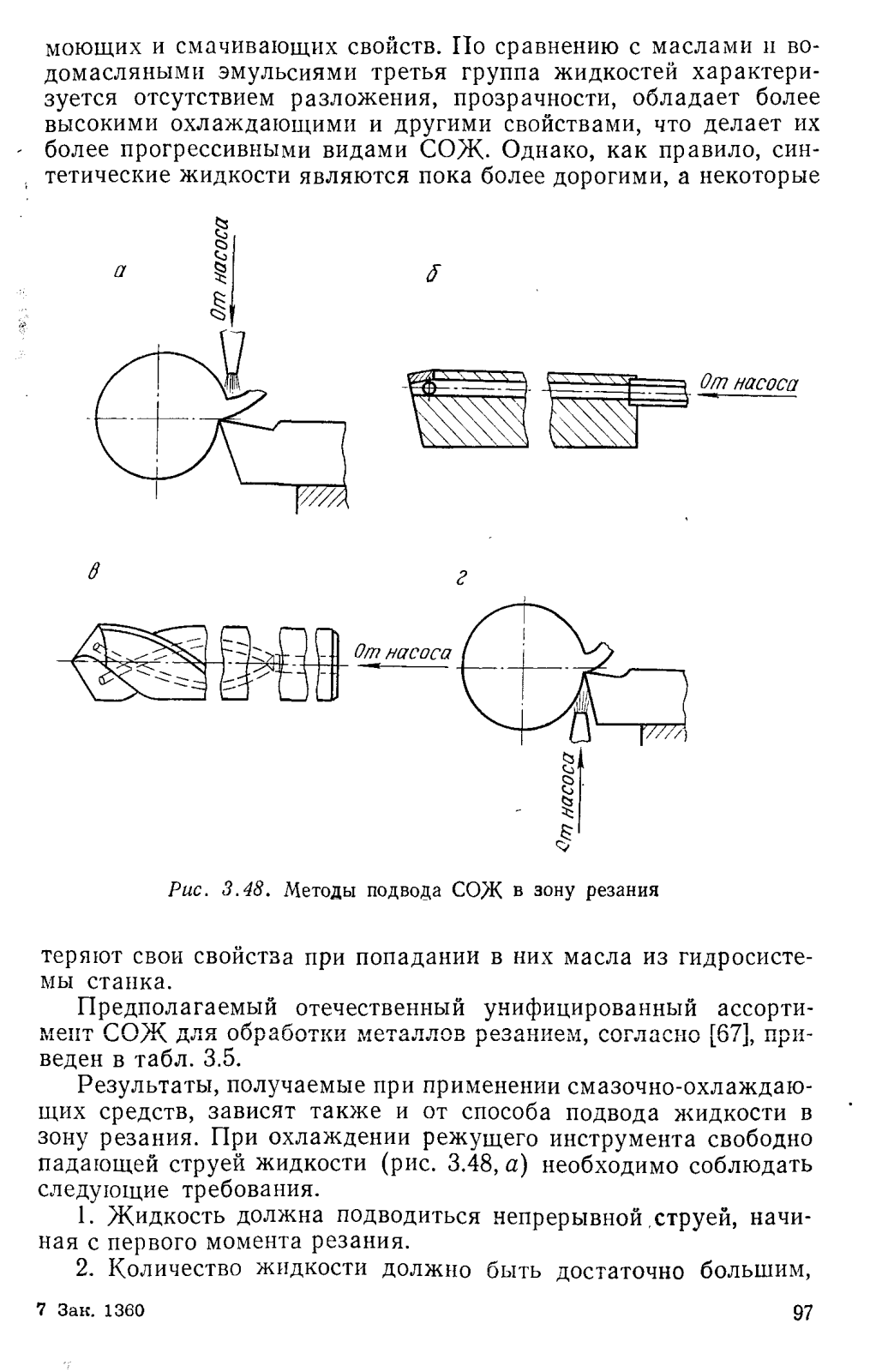 моющих и смачивающих свойств. По сравнению с маслами и водомасляными эмульсиями третья группа жидкостей характеризуется отсутствием разложения, прозрачности, обладает более высокими охлаждающими и другими свойствами, что делает их более прогрессивными видами СОЖ. Однако, как правило, синтетические жидкости являются пока более дорогими, а некоторые

а

От насоса

б

От насоса

в

От насоса

г

От насоса

Рис. 3.48. Методы подвода СОЖ в зону резания

теряют свои свойства при попадании в них масла из гидросистемы станка.

Предполагаемый отечественный унифицированный ассортимент СОЖ для обработки металлов резанием, согласно [67], приведен в табл. 3.5.

Результаты, получаемые при применении смазочно-охлаждающих средств, зависят также и от способа подвода жидкости в зону резания. При охлаждении режущего инструмента свободно падающей струей жидкости (рис. 3.48, а) необходимо соблюдать следующие требования.

1. Жидкость должна подводиться непрерывной струей, начиная с первого момента резания.

2. Количество жидкости должно быть достаточно большим,

7 Зак. 1360

97